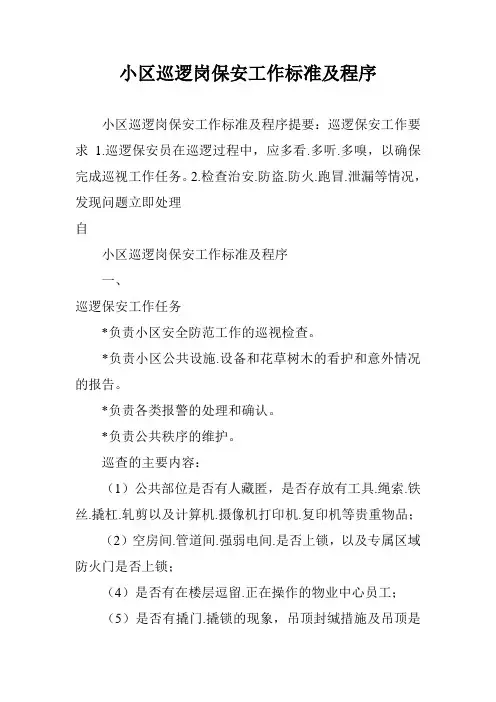 小区巡逻岗保安工作标准及程序

小区巡逻岗保安工作标准及程序提要：巡逻保安工作要求 1.巡逻保安员在巡逻过程中，应多看.多听.多嗅，以确保完成巡视工作任务。2.检查治安.防盗.防火.跑冒.泄漏等情况，发现问题立即处理

自

小区巡逻岗保安工作标准及程序

一、

巡逻保安工作任务

*负责小区安全防范工作的巡视检查。

*负责小区公共设施.设备和花草树木的看护和意外情况的报告。

*负责各类报警的处理和确认。

*负责公共秩序的维护。

巡查的主要内容：

（1）公共部位是否有人藏匿，是否存放有工具.绳索.铁丝.撬杠.轧剪以及计算机.摄像机打印机.复印机等贵重物品；

（2）空房间.管道间.强弱电间.是否上锁，以及专属区域防火门是否上锁；

（4）是否有在楼层逗留.正在操作的物业中心员工；

（5）是否有撬门.撬锁的现象，吊顶封缄措施及吊顶是